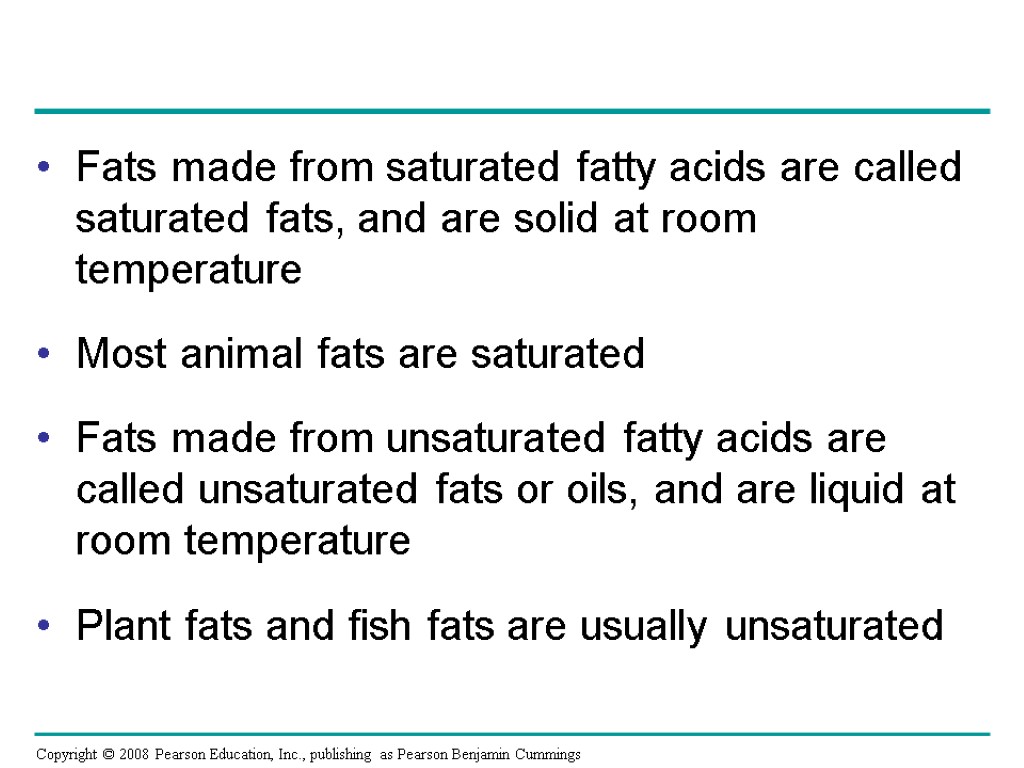 • Fats made from saturated fatty acids are called saturated fats, and are solid at room temperature

• Most animal fats are saturated

• Fats made from unsaturated fatty acids are called unsaturated fats or oils, and are liquid at room temperature

• Plant fats and fish fats are usually unsaturated

Copyright © 2008 Pearson Education, Inc., publishing as Pearson Benjamin Cummings